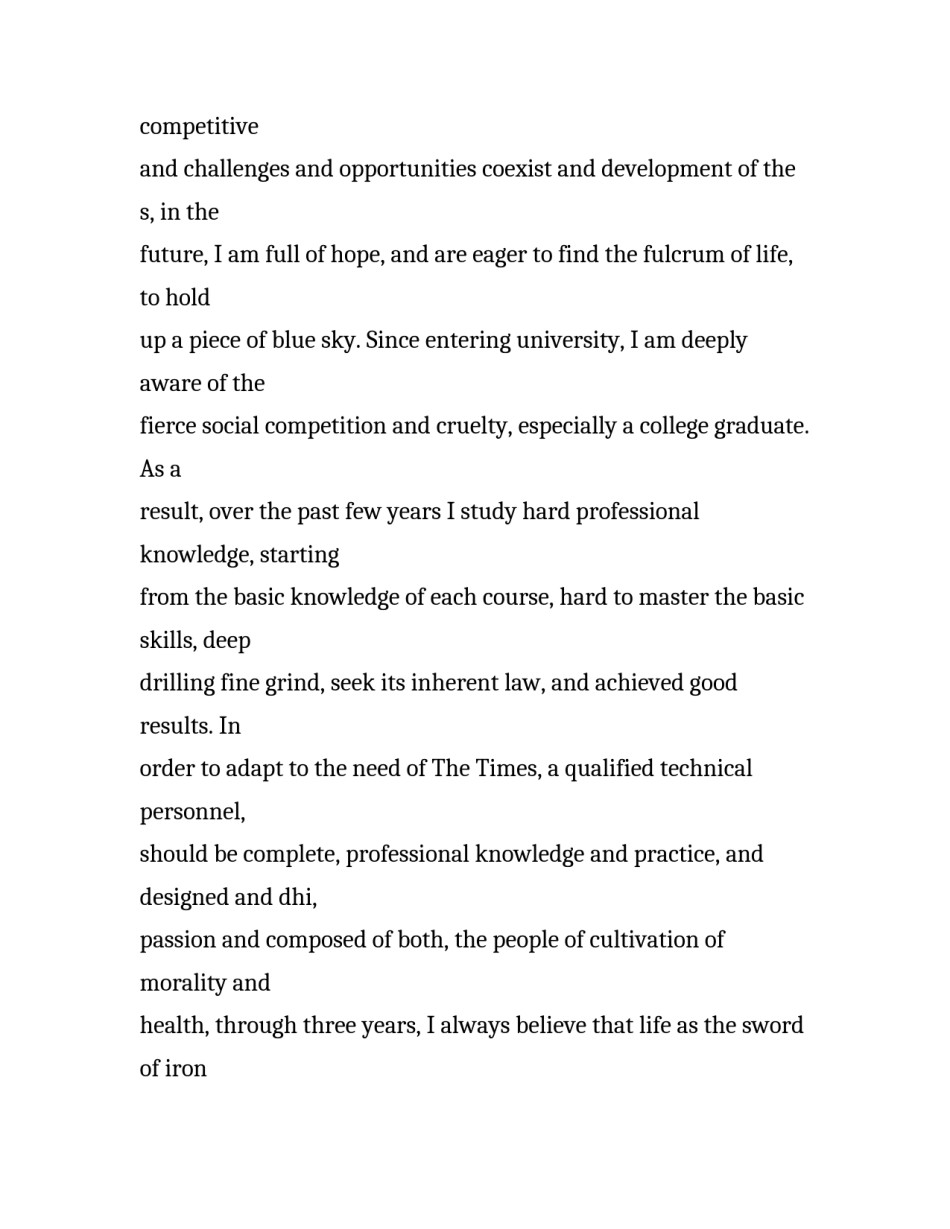 competitive
and challenges and opportunities coexist and development of the s, in the
future, I am full of hope, and are eager to find the fulcrum of life, to hold
up a piece of blue sky. Since entering university, I am deeply aware of the
fierce social competition and cruelty, especially a college graduate. As a
result, over the past few years I study hard professional knowledge, starting
from the basic knowledge of each course, hard to master the basic skills, deep
drilling fine grind, seek its inherent law, and achieved good results. In
order to adapt to the need of The Times, a qualified technical personnel,
should be complete, professional knowledge and practice, and designed and dhi,
passion and composed of both, the people of cultivation of morality and
health, through three years, I always believe that life as the sword of iron